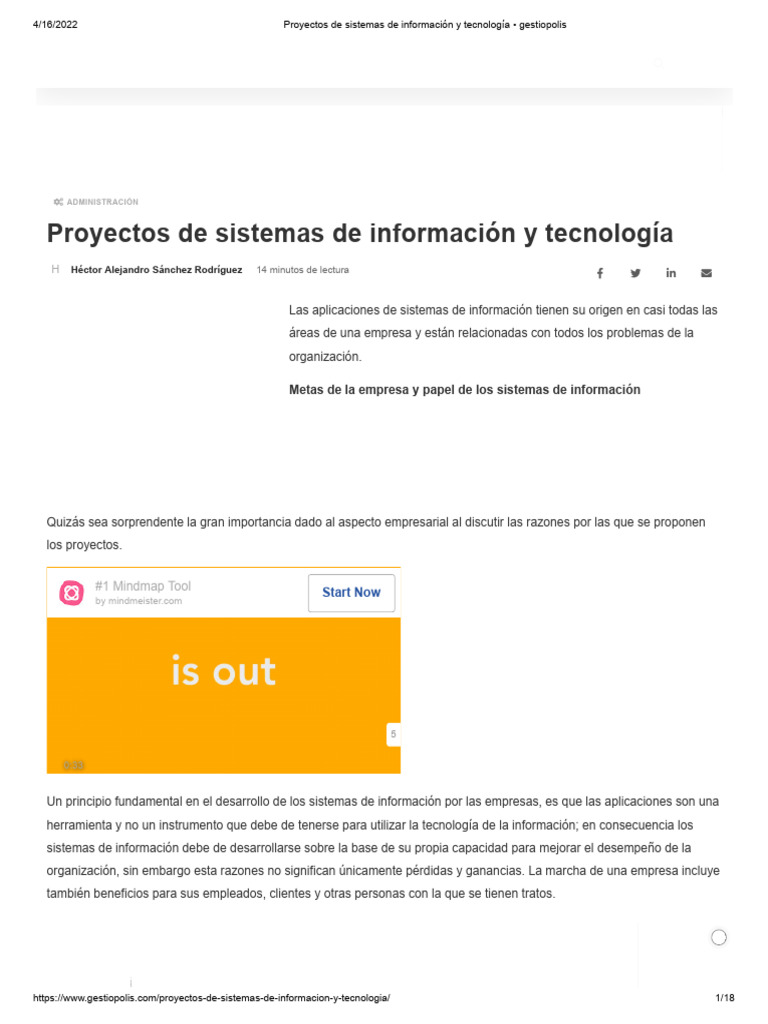 4/16/2022 Proyectos de sistemas de información y tecnología • gestiopolis

ADMINISTRACIÓN

Proyectos de sistemas de información y tecnología

H Héctor Alejandro Sánchez Rodríguez 14 minutos de lectura

Las aplicaciones de sistemas de información tienen su origen en casi todas las áreas de una empresa y están relacionadas con todos los problemas de la organización.

Metas de la empresa y papel de los sistemas de información

Quizás sea sorprendente la gran importancia dado al aspecto empresarial al discutir las razones por las que se proponen los proyectos.

#1 Mindmap Tool
by mindmeister.com
Start Now

is out

5

Un principio fundamental en el desarrollo de los sistemas de información por las empresas, es que las aplicaciones son una herramienta y no un instrumento que debe de tenerse para utilizar la tecnología de la información; en consecuencia los sistemas de información debe de desarrollarse sobre la base de su propia capacidad para mejorar el desempeño de la organización, sin embargo esta razones no significan únicamente pérdidas y ganancias. La marcha de una empresa incluye también beneficios para sus empleados, clientes y otras personas con la que se tienen tratos.

https://www.gestiopolis.com/proyectos-de-sistemas-de-informacion-y-tecnologia/ 1/18